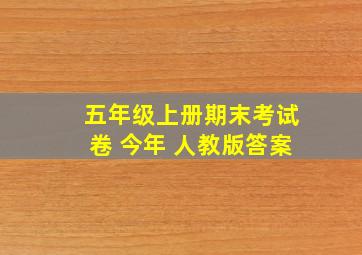 五年级上册期末考试卷 今年 人教版答案